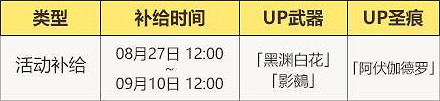 | 类型 | 补给时间 | UP武器 | UP圣痕 |
|---|---|---|---|
| 活动补给 | 08月27日 12:00 ~ 09月10日 12:00 | 「黑渊白花」「影鹬」 | 「阿伏伽德罗」 |